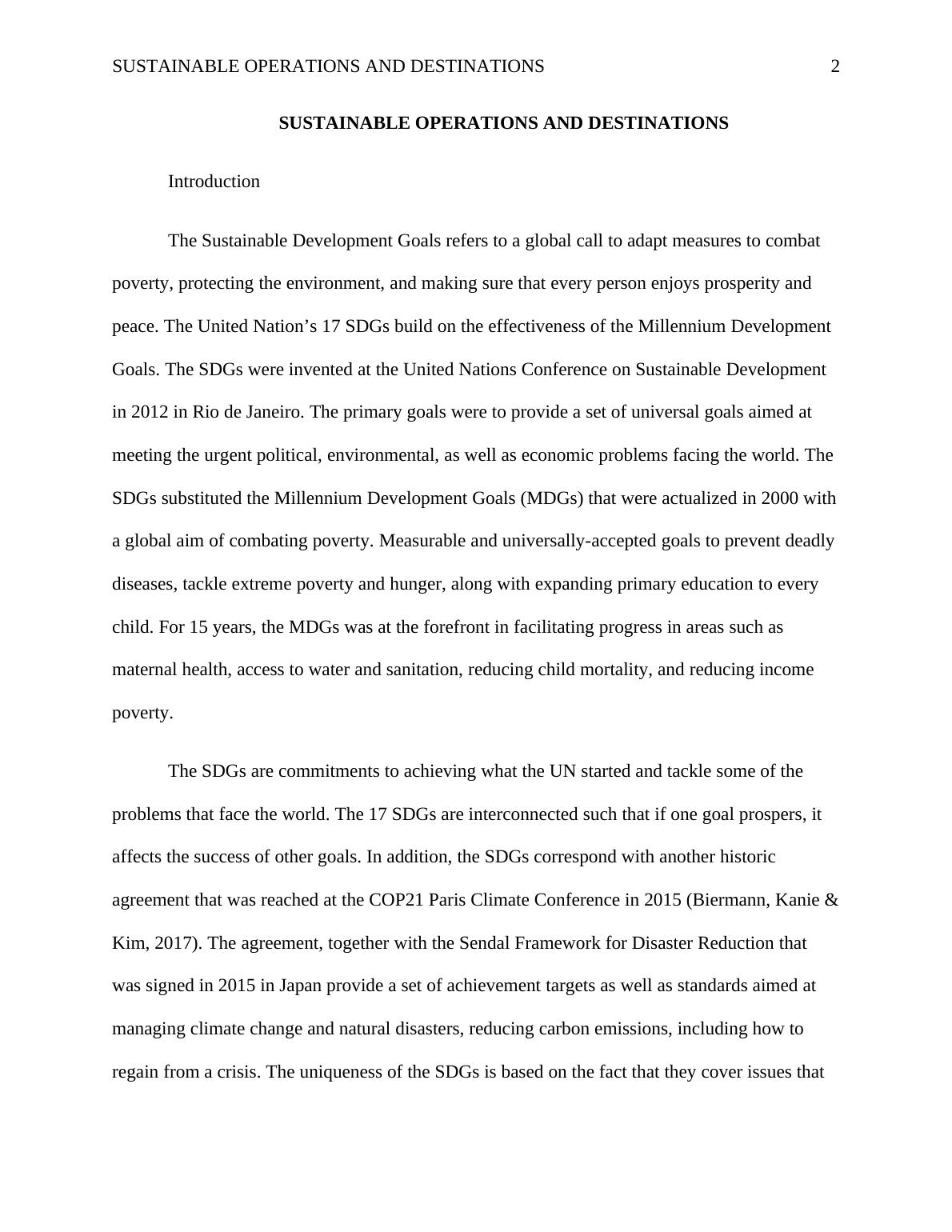 SUSTAINABLE OPERATIONS AND DESTINATIONS 2

SUSTAINABLE OPERATIONS AND DESTINATIONS

Introduction

The Sustainable Development Goals refers to a global call to adapt measures to combat poverty, protecting the environment, and making sure that every person enjoys prosperity and peace. The United Nation's 17 SDGs build on the effectiveness of the Millennium Development Goals. The SDGs were invented at the United Nations Conference on Sustainable Development in 2012 in Rio de Janeiro. The primary goals were to provide a set of universal goals aimed at meeting the urgent political, environmental, as well as economic problems facing the world. The SDGs substituted the Millennium Development Goals (MDGs) that were actualized in 2000 with a global aim of combating poverty. Measurable and universally-accepted goals to prevent deadly diseases, tackle extreme poverty and hunger, along with expanding primary education to every child. For 15 years, the MDGs was at the forefront in facilitating progress in areas such as maternal health, access to water and sanitation, reducing child mortality, and reducing income poverty.

The SDGs are commitments to achieving what the UN started and tackle some of the problems that face the world. The 17 SDGs are interconnected such that if one goal prospers, it affects the success of other goals. In addition, the SDGs correspond with another historic agreement that was reached at the COP21 Paris Climate Conference in 2015 (Biermann, Kanie & Kim, 2017). The agreement, together with the Sendal Framework for Disaster Reduction that was signed in 2015 in Japan provide a set of achievement targets as well as standards aimed at managing climate change and natural disasters, reducing carbon emissions, including how to regain from a crisis. The uniqueness of the SDGs is based on the fact that they cover issues that